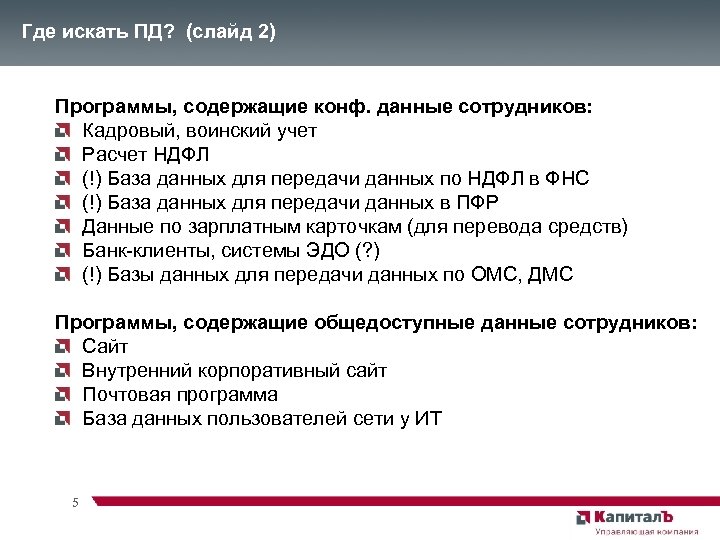 Где искать ПД? (слайд 2)

Программы, содержащие конф. данные сотрудников:
Кадровый, воинский учет
Расчет НДФЛ
(!) База данных для передачи данных по НДФЛ в ФНС
(!) База данных для передачи данных в ПФР
Данные по зарплатным карточкам (для перевода средств)
Банк-клиенты, системы ЭДО (?)
(!) Базы данных для передачи данных по ОМС, ДМС

Программы, содержащие общедоступные данные сотрудников:
Сайт
Внутренний корпоративный сайт
Почтовая программа
База данных пользователей сети у ИТ

5

КапиталЪ
Управляющая компания